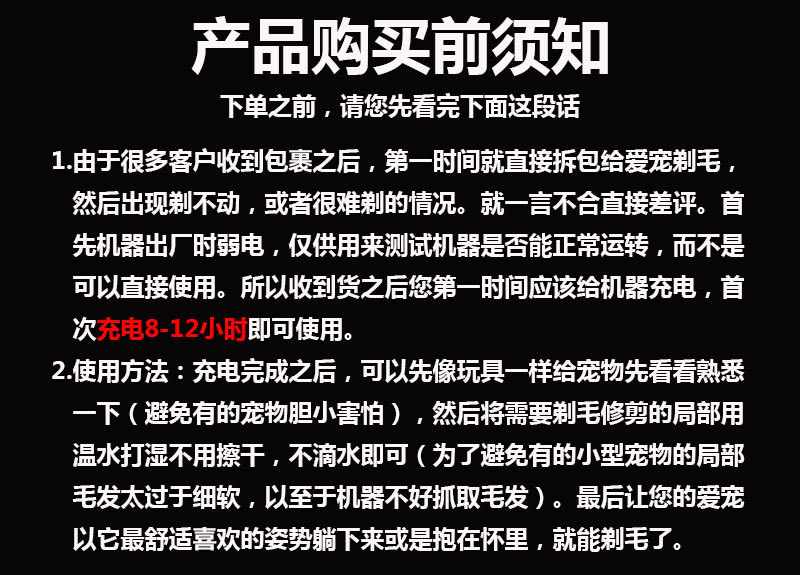 产品购买前须知

下单之前，请您先看完下面这段话

1.由于很多客户收到包裹之后，第一时间就直接拆包给爱宠剃毛，然后出现剃不动，或者很难剃的情况。就一言不合直接差评。首先机器出厂时弱电，仅供用来测试机器是否能正常运转，而不是可以直接使用。所以收到货之后您第一时间应该给机器充电，首次充电8-12小时即可使用。

2.使用方法：充电完成之后，可以先像玩具一样给宠物先看看熟悉一下（避免有的宠物胆小害怕），然后将需要剃毛修剪的局部用温水打湿不用擦干，不滴水即可（为了避免有的小型宠物的局部毛发太过于细软，以至于机器不好抓取毛发）。最后让您的爱宠以它最舒适喜欢的姿势躺下来或是抱在怀里，就能剃毛了。